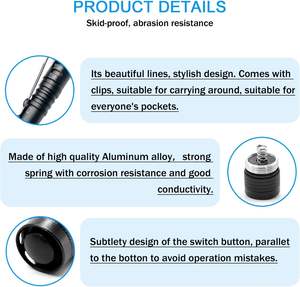 PRODUCT DETAILS
Skid-proof, abrasion resistance

Its beautiful lines, stylish design. Comes with clips, suitable for carrying around, suitable for everyone's pockets.

Made of high quality Aluminum alloy, strong spring with corrosion resistance and good conductivity.

Subtlety design of the switch button, parallet to the botton to avoid operation mistakes.